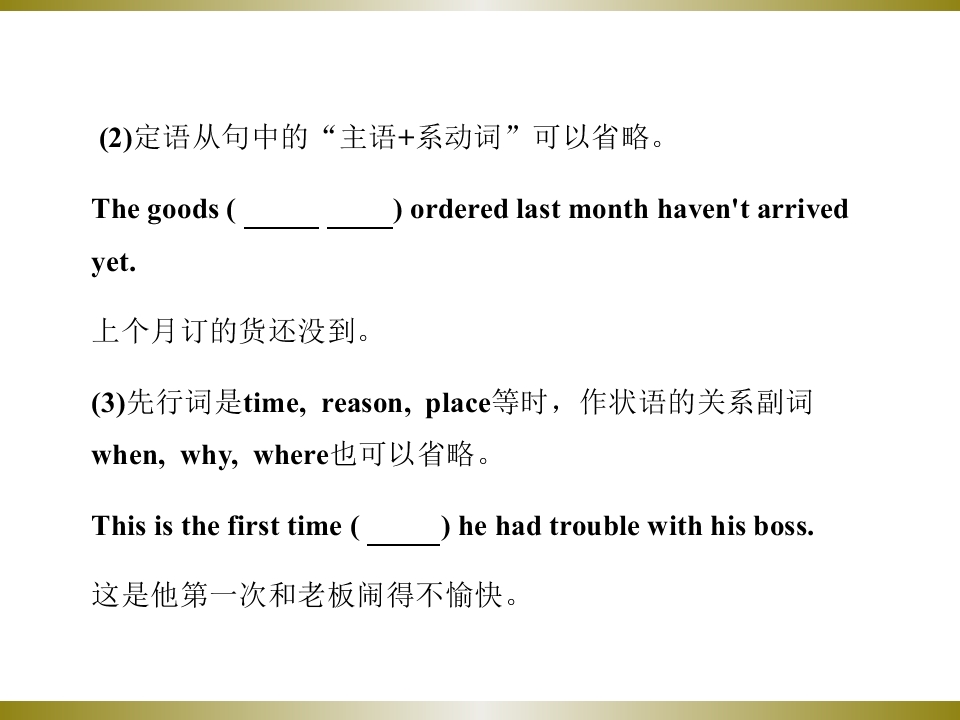 (2)定语从句中的“主语+系动词”可以省略。

The goods ( ____ ____) ordered last month haven't arrived yet.

上个月订的货还没到。

(3)先行词是time, reason, place等时，作状语的关系副词when, why, where也可以省略。

This is the first time ( ____) he had trouble with his boss.

这是他第一次和老板闹得不愉快。